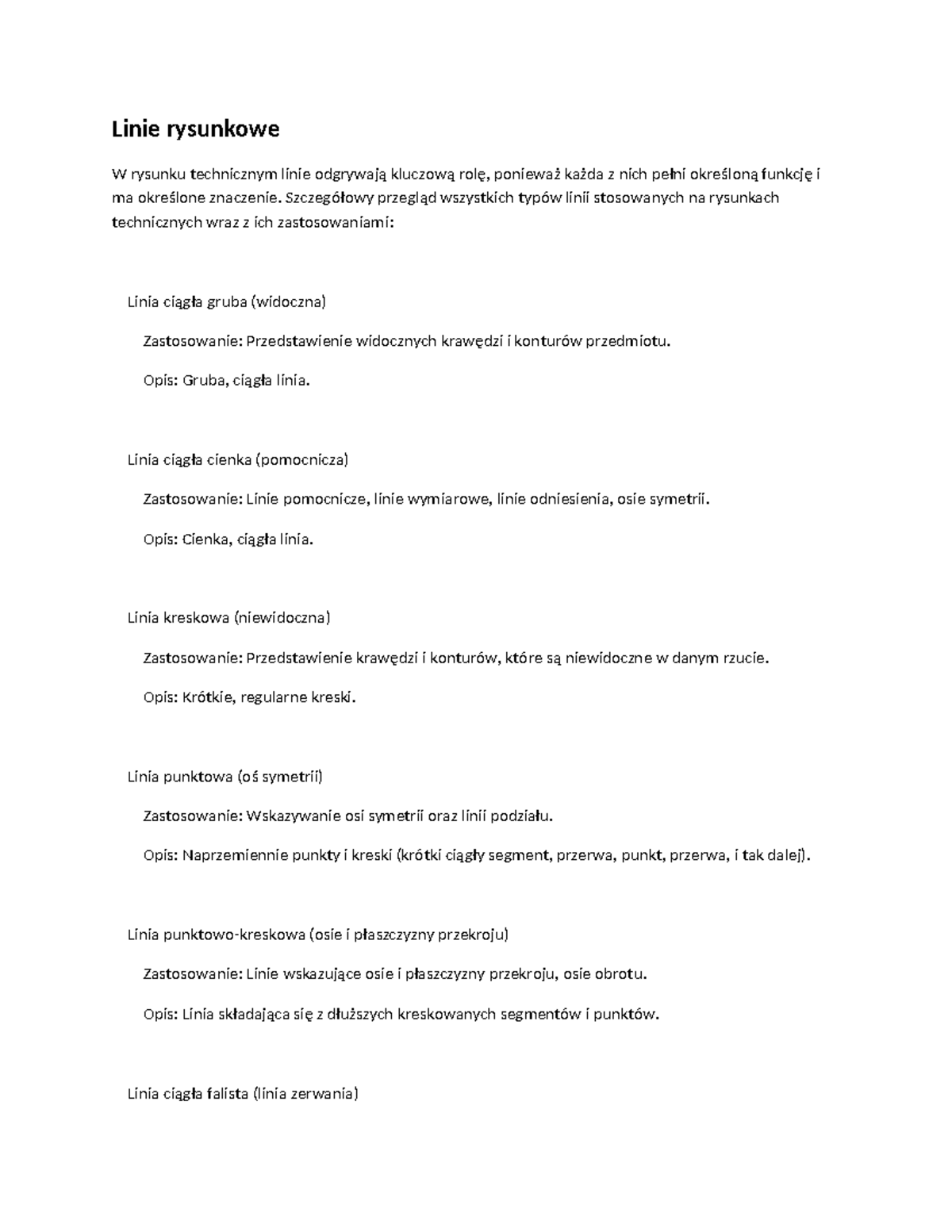 Linie rysunkowe

W rysunku technicznym linie odgrywają kluczową rolę, ponieważ każda z nich pełni określoną funkcję i ma określone znaczenie. Szczegółowy przegląd wszystkich typów linii stosowanych na rysunkach technicznych wraz z ich zastosowaniami:

Linia ciągła gruba (widoczna)

Zastosowanie: Przedstawienie widocznych krawędzi i konturów przedmiotu.

Opis: Gruba, ciągła linia.

Linia ciągła cienka (pomocnicza)

Zastosowanie: Linie pomocnicze, linie wymiarowe, linie odniesienia, osie symetrii.

Opis: Cienka, ciągła linia.

Linia kreskowa (niewidoczna)

Zastosowanie: Przedstawienie krawędzi i konturów, które są niewidoczne w danym rzucie.

Opis: Krótkie, regularne kreski.

Linia punktowa (oś symetrii)

Zastosowanie: Wskazywanie osi symetrii oraz linii podziału.

Opis: Naprzemiennie punkty i kreski (krótki ciągły segment, przerwa, punkt, przerwa, i tak dalej).

Linia punktowo-kreskowa (osie i płaszczyzny przekroju)

Zastosowanie: Linie wskazujące osie i płaszczyzny przekroju, osie obrotu.

Opis: Linia składająca się z dłuższych kreskowanych segmentów i punktów.

Linia ciągła falista (linia zerwania)